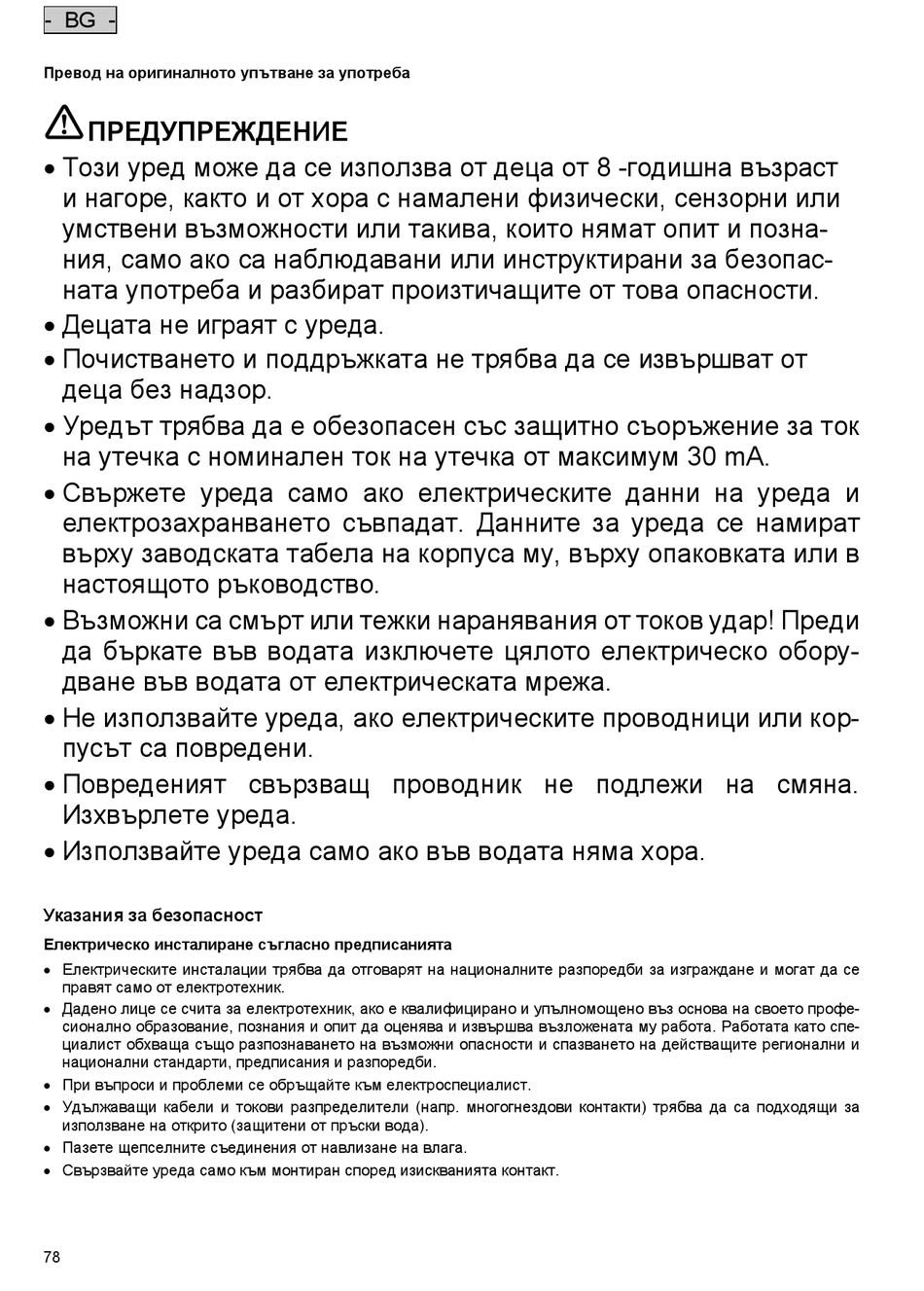 - BG -

Превод на оригиналното упътване за употреба

ПРЕДУПРЕЖДЕНИЕ

• Този уред може да се използва от деца от 8 -годишна възраст и нагоре, както и от хора с намалени физически, сензорни или умствени възможности или такива, които нямат опит и познания, само ако са наблюдавани или инструктирани за безопасната употреба и разбират произтичащите от това опасности.
• Децата не играят с уреда.
• Почистването и поддръжката не трябва да се извършват от деца без надзор.
• Уредът трябва да е обезопасен със защитно съоръжение за ток на утечка с номинален ток на утечка от максимум 30 mA.
• Свържете уреда само ако електрическите данни на уреда и електрозахранването съвпадат. Данните за уреда се намират върху заводската табела на корпуса му, върху опаковката или в настоящото ръководство.
• Възможни са смърт или тежки наранявания от токов удар! Преди да бъркате във водата изключете цялото електрическо оборудване във водата от електрическата мрежа.
• Не използвайте уреда, ако електрическите проводници или корпусът са повредени.
• Повреденият свързващ проводник не подлежи на смяна. Изхвърлете уреда.
• Използвайте уреда само ако във водата няма хора.

Указания за безопасност

Електрическо инсталиране съгласно предписанията

• Електрическите инсталации трябва да отговарят на националните разпоредби за изграждане и могат да се правят само от електротехник.
• Дадено лице се счита за електротехник, ако е квалифицирано и упълномощено въз основа на своето професионално образование, познания и опит да оценява и извършва възложената му работа. Работата като специалист обхваща също разпознаването на възможни опасности и спазването на действащите регионални и национални стандарти, предписания и разпоредби.
• При въпроси и проблеми се обръщайте към електроспециалист.
• Удължаващи кабели и токови разпределители (напр. многогнездови контакти) трябва да са подходящи за използване на открито (защитени от пръски вода).
• Пазете щепселните съединения от навлизане на влага.
• Свързвайте уреда само към монтиран според изискванията контакт.

78